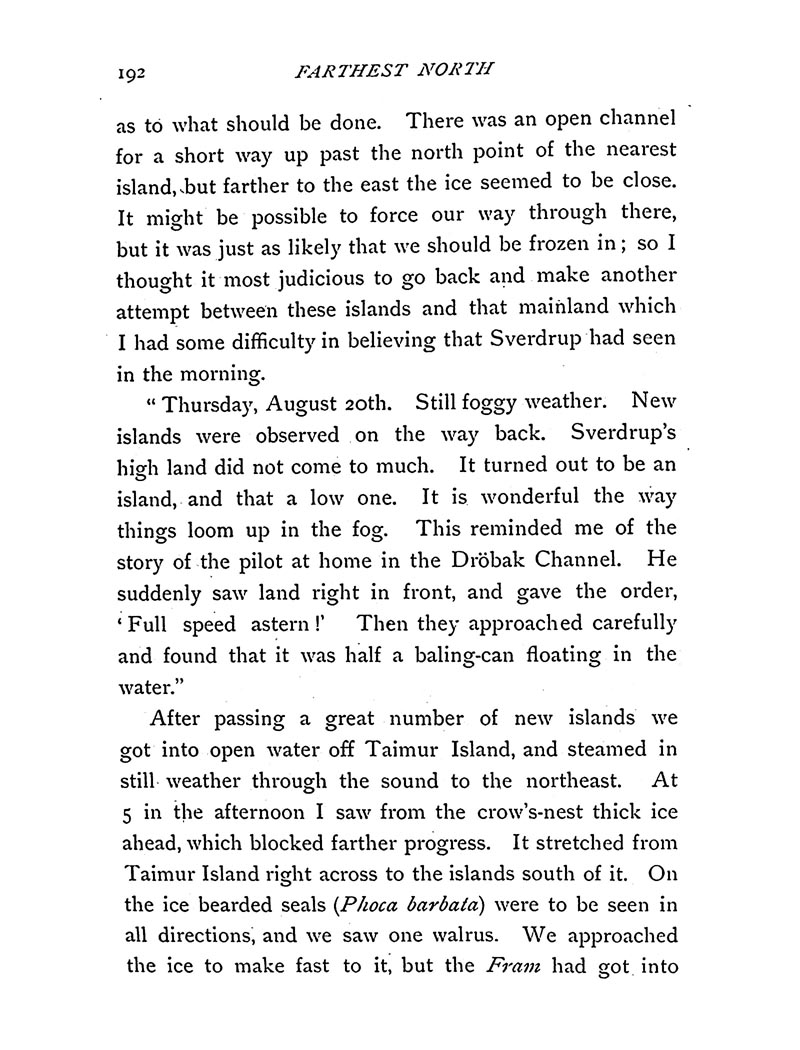 192 FARTHEST NORTH

as to what should be done. There was an open channel for a short way up past the north point of the nearest island, but farther to the east the ice seemed to be close. It might be possible to force our way through there, but it was just as likely that we should be frozen in; so I thought it most judicious to go back and make another attempt between these islands and that mainland which I had some difficulty in believing that Sverdrup had seen in the morning.

"Thursday, August 20th. Still foggy weather. New islands were observed on the way back. Sverdrup's high land did not come to much. It turned out to be an island, and that a low one. It is wonderful the way things loom up in the fog. This reminded me of the story of the pilot at home in the Dröbak Channel. He suddenly saw land right in front, and gave the order, 'Full speed astern!' Then they approached carefully and found that it was half a baling-can floating in the water."

After passing a great number of new islands we got into open water off Taimur Island, and steamed in still weather through the sound to the northeast. At 5 in the afternoon I saw from the crow's-nest thick ice ahead, which blocked farther progress. It stretched from Taimur Island right across to the islands south of it. On the ice bearded seals (Phoca barbata) were to be seen in all directions, and we saw one walrus. We approached the ice to make fast to it, but the Fram had got into